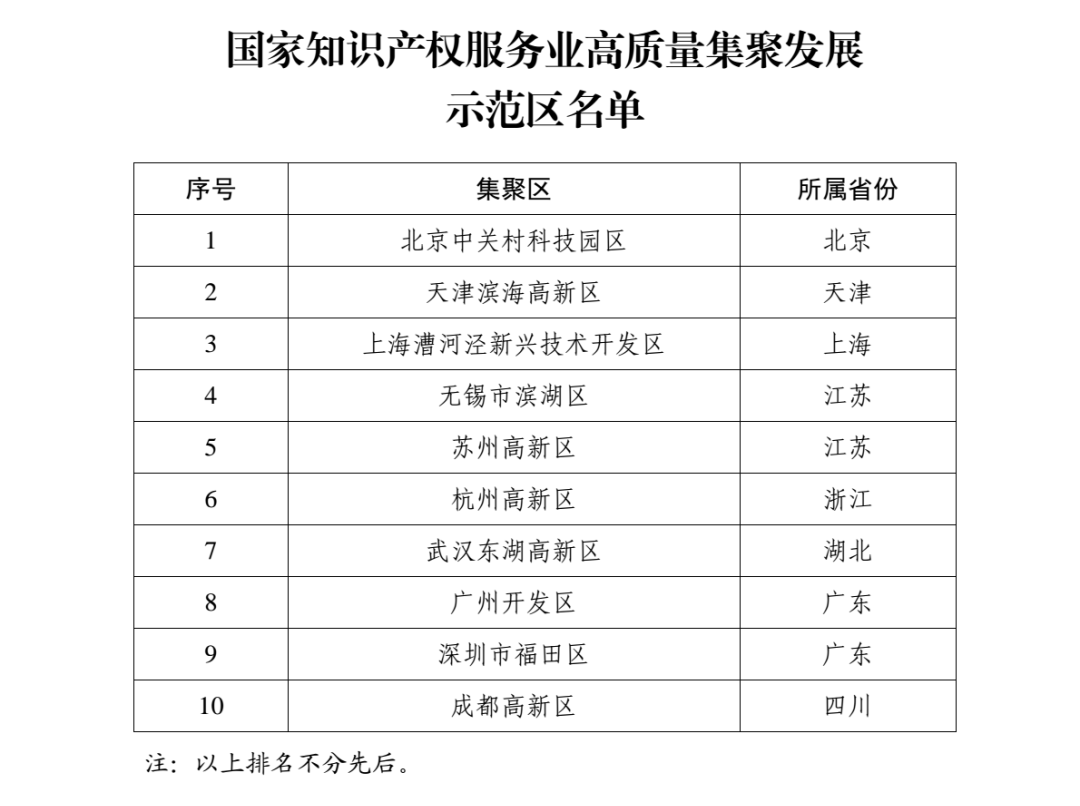 国家知识产权服务业高质量集聚发展示范区名单

| 序号 | 集聚区 | 所属省份 |
|---|---|---|
| 1 | 北京中关村科技园区 | 北京 |
| 2 | 天津滨海高新区 | 天津 |
| 3 | 上海漕河泾新兴技术开发区 | 上海 |
| 4 | 无锡市滨湖区 | 江苏 |
| 5 | 苏州高新区 | 江苏 |
| 6 | 杭州高新区 | 浙江 |
| 7 | 武汉东湖高新区 | 湖北 |
| 8 | 广州开发区 | 广东 |
| 9 | 深圳市福田区 | 广东 |
| 10 | 成都高新区 | 四川 |

注：以上排名不分先后。